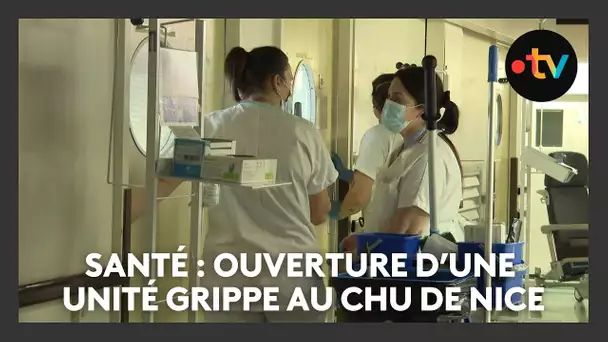 •tv

SANTÉ : OUVERTURE D'UNE UNITÉ GRIPPE AU CHU DE NICE